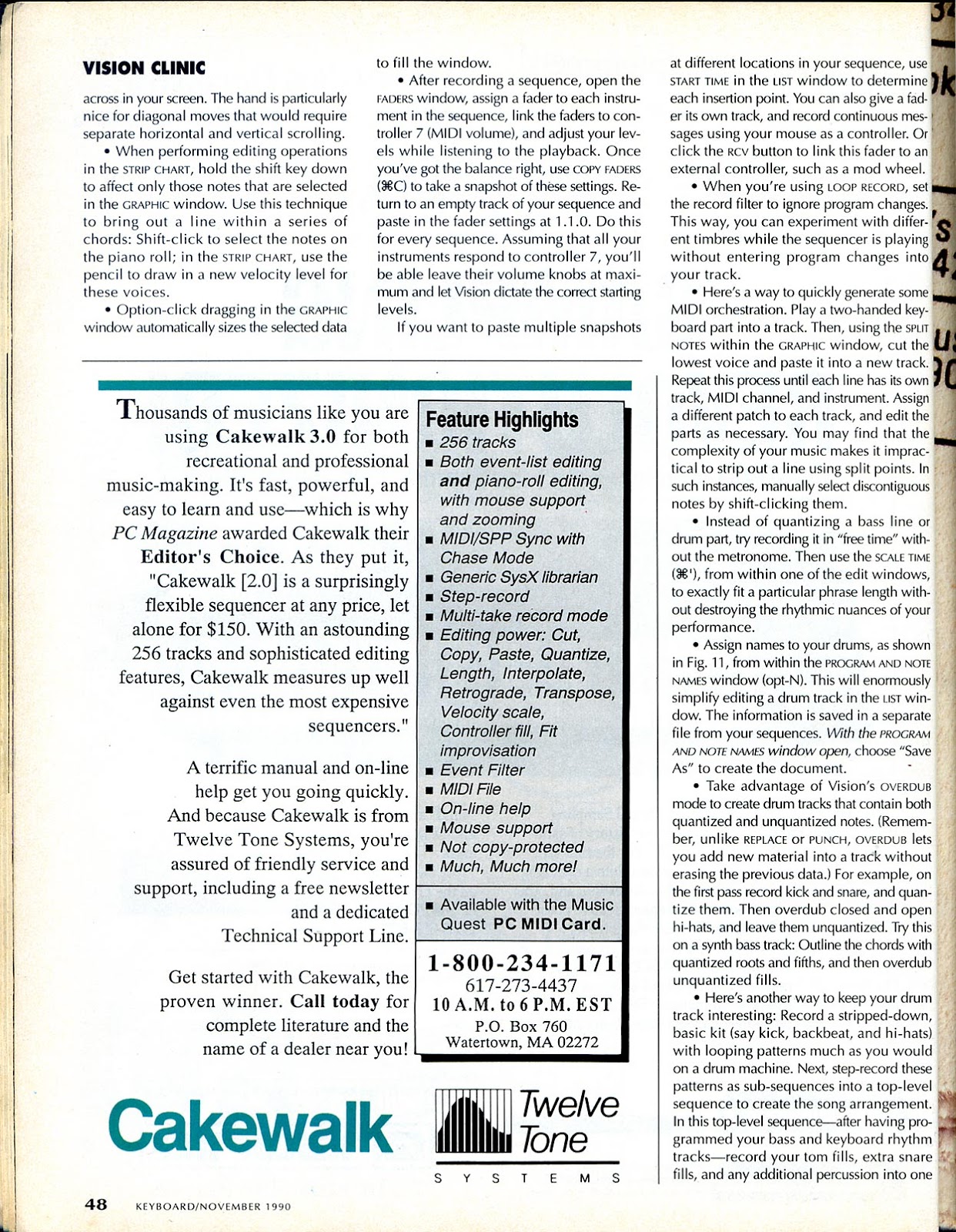 VISION CLINIC

across in your screen. The hand is particularly nice for diagonal moves that would require separate horizontal and vertical scrolling.

• When performing editing operations in the STRIP CHART, hold the shift key down to affect only those notes that are selected in the GRAPHIC window. Use this technique to bring out a line within a series of chords: Shift-click to select the notes on the piano roll; in the STRIP CHART, use the pencil to draw in a new velocity level for these voices.

• Option-click dragging in the GRAPHIC window automatically sizes the selected data to fill the window.

• After recording a sequence, open the FADERS window, assign a fader to each instrument in the sequence, link the faders to controller 7 (MIDI volume), and adjust your levels while listening to the playback. Once you've got the balance right, use COPY FADERS (⌘C) to take a snapshot of these settings. Return to an empty track of your sequence and paste in the fader settings at 1.1.0. Do this for every sequence. Assuming that all your instruments respond to controller 7, you'll be able leave their volume knobs at maximum and let Vision dictate the correct starting levels.

If you want to paste multiple snapshots at different locations in your sequence, use START TIME in the LIST window to determine each insertion point. You can also give a fader its own track, and record continuous messages using your mouse as a controller. Or click the RCV button to link this fader to an external controller, such as a mod wheel.

• When you're using LOOP RECORD, set the record filter to ignore program changes. This way, you can experiment with different timbres while the sequencer is playing without entering program changes into your track.

• Here's a way to quickly generate some MIDI orchestration. Play a two-handed keyboard part into a track. Then, using the SPLIT NOTES within the GRAPHIC window, cut the lowest voice and paste it into a new track. Repeat this process until each line has its own track, MIDI channel, and instrument. Assign a different patch to each track, and edit the parts as necessary. You may find that the complexity of your music makes it impractical to strip out a line using split points. In such instances, manually select discontiguous notes by shift-clicking them.

• Instead of quantizing a bass line or drum part, try recording it in "free time" without the metronome. Then use the SCALE TIME (⌘'), from within one of the edit windows, to exactly fit a particular phrase length without destroying the rhythmic nuances of your performance.

• Assign names to your drums, as shown in Fig. 11, from within the PROGRAM AND NOTE NAMES window (opt-N). This will enormously simplify editing a drum track in the LIST window. The information is saved in a separate file from your sequences. With the PROGRAM AND NOTE NAMES window open, choose "Save As" to create the document.

• Take advantage of Vision's OVERDUB mode to create drum tracks that contain both quantized and unquantized notes. (Remember, unlike REPLACE or PUNCH, OVERDUB lets you add new material into a track without erasing the previous data.) For example, on the first pass record kick and snare, and quantize them. Then overdub closed and open hi-hats, and leave them unquantized. Try this on a synth bass track: Outline the chords with quantized roots and fifths, and then overdub unquantized fills.

• Here's another way to keep your drum track interesting: Record a stripped-down, basic kit (say kick, backbeat, and hi-hats) with looping patterns much as you would on a drum machine. Next, step-record these patterns as sub-sequences into a top-level sequence to create the song arrangement. In this top-level sequence—after having programmed your bass and keyboard rhythm tracks—record your tom fills, extra snare fills, and any additional percussion into one

Thousands of musicians like you are using Cakewalk 3.0 for both recreational and professional music-making. It's fast, powerful, and easy to learn and use—which is why PC Magazine awarded Cakewalk their Editor's Choice. As they put it, "Cakewalk [2.0] is a surprisingly flexible sequencer at any price, let alone for $150. With an astounding 256 tracks and sophisticated editing features, Cakewalk measures up well against even the most expensive sequencers."

A terrific manual and on-line help get you going quickly. And because Cakewalk is from Twelve Tone Systems, you're assured of friendly service and support, including a free newsletter and a dedicated Technical Support Line.

Get started with Cakewalk, the proven winner. Call today for complete literature and the name of a dealer near you!

Feature Highlights
■ 256 tracks
■ Both event-list editing and piano-roll editing, with mouse support and zooming
■ MIDI/SPP Sync with Chase Mode
■ Generic SysX librarian
■ Step-record
■ Multi-take record mode
■ Editing power: Cut, Copy, Paste, Quantize, Length, Interpolate, Retrograde, Transpose, Velocity scale, Controller fill, Fit improvisation
■ Event Filter
■ MIDI File
■ On-line help
■ Mouse support
■ Not copy-protected
■ Much, Much more!

■ Available with the Music Quest PC MIDI Card.

1-800-234-1171
617-273-4437
10 A.M. to 6 P.M. EST
P.O. Box 760
Watertown, MA 02272

Cakewalk

Twelve Tone
SYSTEMS

48 KEYBOARD/NOVEMBER 1990